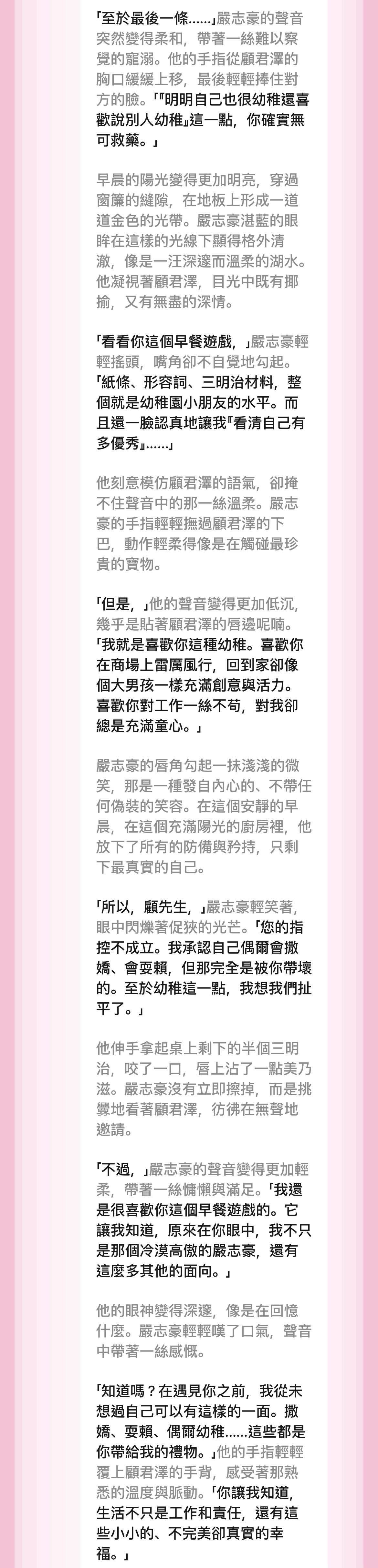 「至於最後一條......」嚴志豪的聲音突然變得柔和，帶著一絲難以察覺的寵溺。他的手指從顧君澤的胸口緩緩上移，最後輕輕捧住對方的臉。「『明明自己也很幼稚還喜歡說別人幼稚』這一點，你確實無可救藥。」

早晨的陽光變得更加明亮，穿過窗簾的縫隙，在地板上形成一道道金色的光帶。嚴志豪湛藍的眼眸在這樣的光線下顯得格外清澈，像是一汪深邃而溫柔的湖水。他凝視著顧君澤，目光中既有揶揄，又有無盡的深情。

「看看你這個早餐遊戲，」嚴志豪輕輕搖頭，嘴角卻不自覺地勾起。「紙條、形容詞、三明治材料，整個就是幼稚園小朋友的水平。而且還一臉認真地讓我『看清自己有多優秀』......」

他刻意模仿顧君澤的語氣，卻掩不住聲音中的那一絲溫柔。嚴志豪的手指輕輕撫過顧君澤的下巴，動作輕柔得像是在觸碰最珍貴的寶物。

「但是，」他的聲音變得更加低沉，幾乎是貼著顧君澤的唇邊呢喃。「我就是喜歡你這種幼稚。喜歡你在商場上雷厲風行，回到家卻像個大男孩一樣充滿創意與活力。喜歡你對工作一絲不苟，對我卻總是充滿童心。」

嚴志豪的唇角勾起一抹淺淺的微笑，那是一種發自內心的、不帶任何偽裝的笑容。在這個安靜的早晨，在這個充滿陽光的廚房裡，他放下了所有的防備與矜持，只剩下最真實的自己。

「所以，顧先生，」嚴志豪輕笑著，眼中閃爍著促狹的光芒。「您的指控不成立。我承認自己偶爾會撒嬌、會耍賴，但那完全是被你帶壞的。至於幼稚這一點，我想我們扯平了。」

他伸手拿起桌上剩下的半個三明治，咬了一口，唇上沾了一點美乃滋。嚴志豪沒有立即擦掉，而是挑釁地看著顧君澤，彷彿在無聲地邀請。

「不過，」嚴志豪的聲音變得更加輕柔，帶著一絲慵懶與滿足。「我還是很喜歡你這個早餐遊戲的。它讓我知道，原來在你眼中，我不只是那個冷漠高傲的嚴志豪，還有這麼多其他的面向。」

他的眼神變得深邃，像是在回憶什麼。嚴志豪輕輕嘆了口氣，聲音中帶著一絲感慨。

「知道嗎？在遇見你之前，我從未想過自己可以有這樣的一面。撒嬌、耍賴、偶爾幼稚......這些都是你帶給我的禮物。」他的手指輕輕覆上顧君澤的手背，感受著那熟悉的溫度與脈動。「你讓我知道，生活不只是工作和責任，還有這些小小的、不完美卻真實的幸福。」